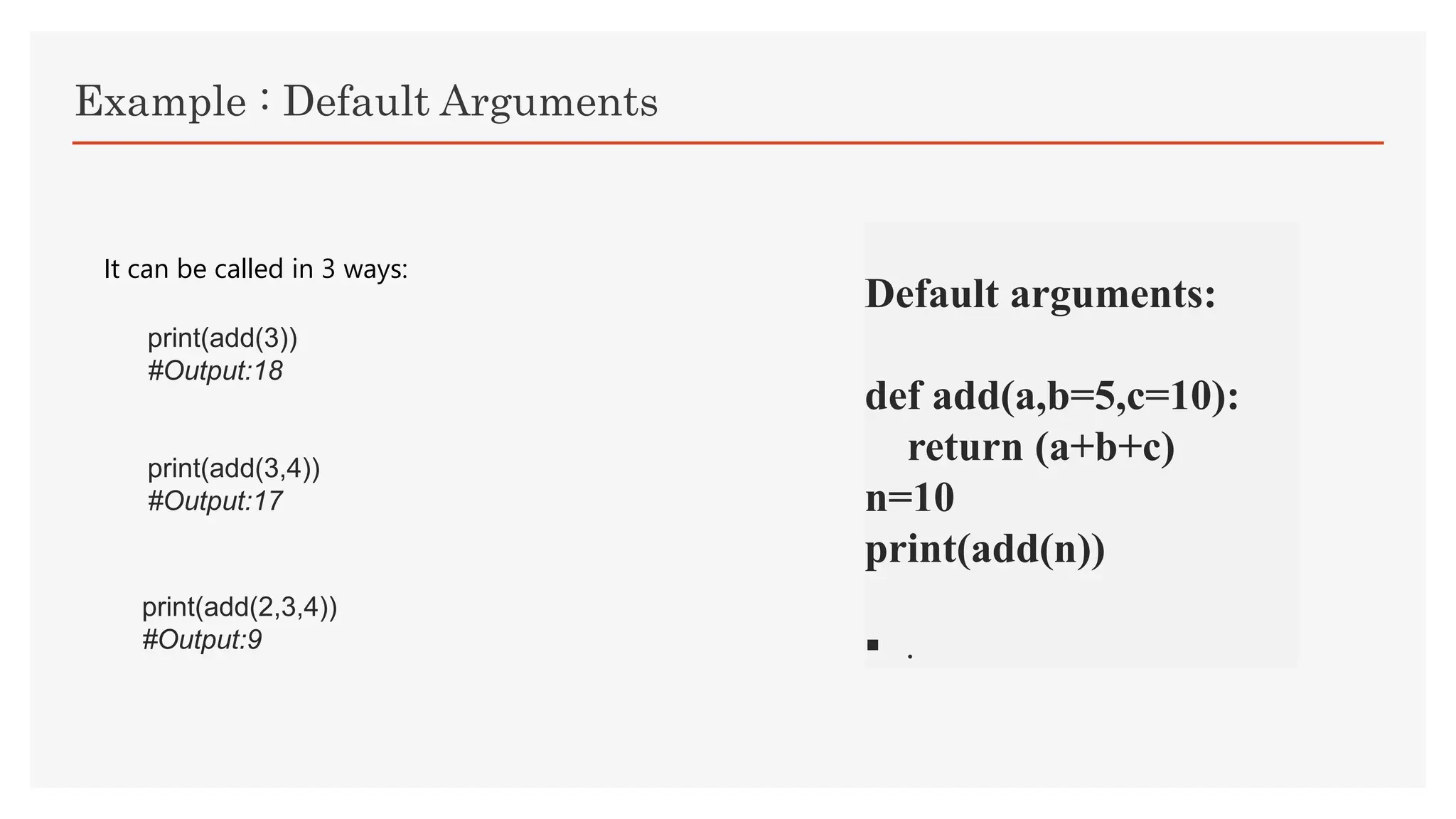 Example : Default Arguments

It can be called in 3 ways:

print(add(3))
#Output:18

print(add(3,4))
#Output:17

print(add(2,3,4))
#Output:9

Default arguments:

def add(a,b=5,c=10):
    return (a+b+c)
n=10
print(add(n))

▪ .